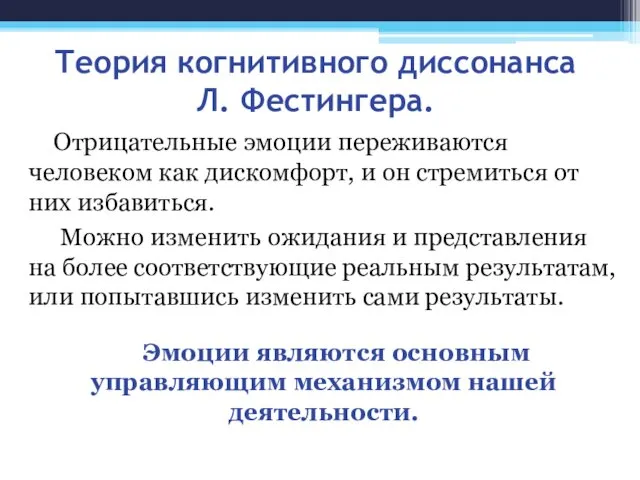 Теория когнитивного диссонанса Л. Фестингера.

Отрицательные эмоции переживаются человеком как дискомфорт, и он стремиться от них избавиться.

Можно изменить ожидания и представления на более соответствующие реальным результатам, или попытавшись изменить сами результаты.

Эмоции являются основным управляющим механизмом нашей деятельности.